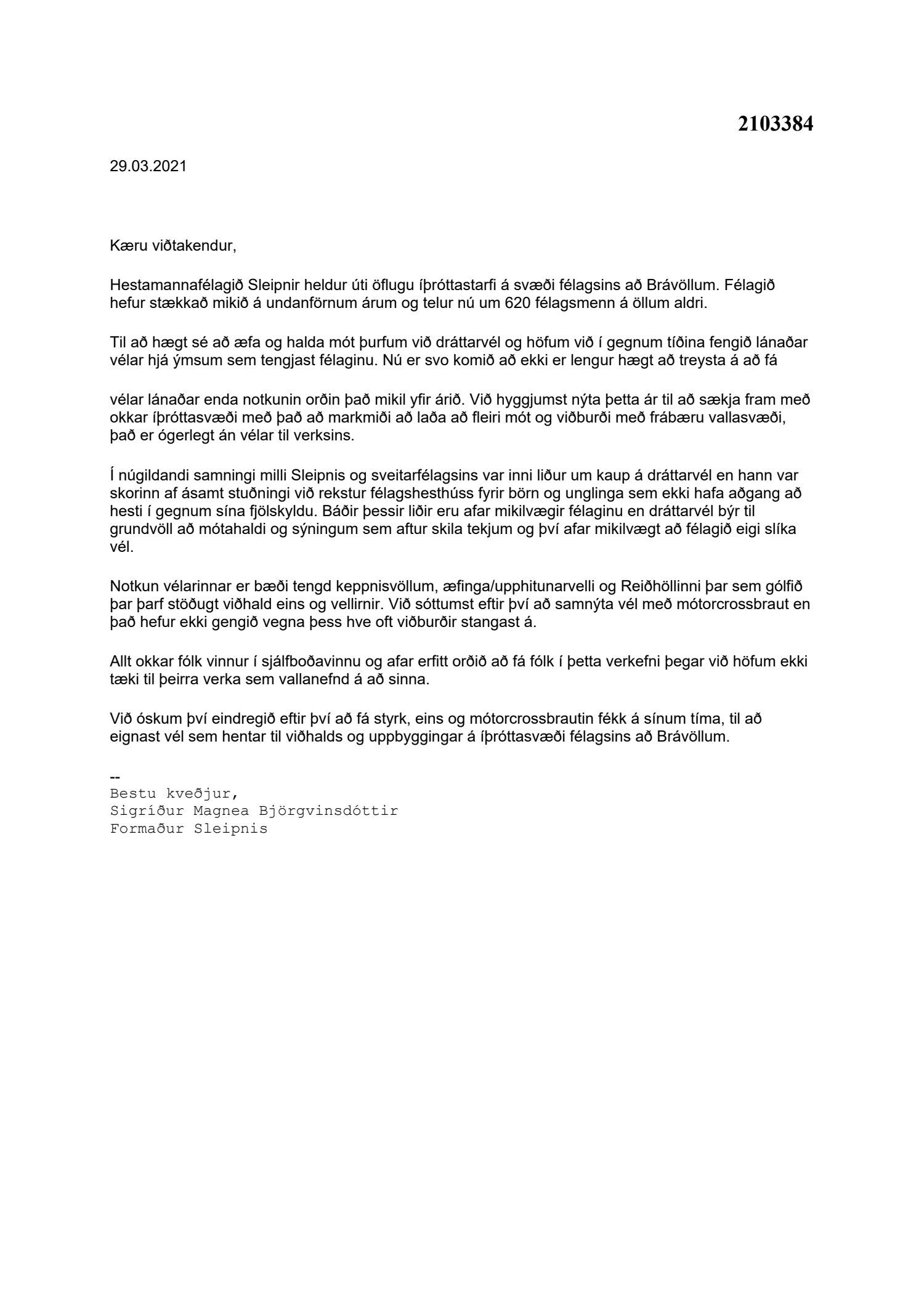 2103384

29.03.2021

Kæru viðtakendur,

Hestamannafélagið Sleipnir heldur úti öflugu íþróttastarfi á svæði félagsins að Brávöllum. Félagið hefur stækkað mikið á undanförnum árum og telur nú um 620 félagsmenn á öllum aldri.

Til að hægt sé að æfa og halda mót þurfum við dráttarvél og höfum við í gegnum tíðina fengið lánaðar vélar hjá ýmsum sem tengjast félaginu. Nú er svo komið að ekki er lengur hægt að treysta á að fá

vélar lánaðar enda notkunin orðin það mikil yfir árið. Við hyggjumst nýta þetta ár til að sækja fram með okkar íþróttasvæði með það að markmiði að laða að fleiri mót og viðburði með frábæru vallasvæði, það er ógerlegt án vélar til verksins.

Í núgildandi samningi milli Sleipnis og sveitarfélagsins var inni liður um kaup á dráttarvél en hann var skorinn af ásamt stuðningi við rekstur félagshesthúss fyrir börn og unglinga sem ekki hafa aðgang að hesti í gegnum sína fjölskyldu. Báðir þessir liðir eru afar mikilvægir félaginu en dráttarvél býr til grundvöll að mótahaldi og sýningum sem aftur skila tekjum og því afar mikilvægt að félagið eigi slíka vél.

Notkun vélarinnar er bæði tengd keppnisvöllum, æfinga/upphitunarvelli og Reiðhöllinni þar sem gólfið þar þarf stöðugt viðhald eins og vellirnir. Við sóttumst eftir því að samnýta vél með mótorcrossbraut en það hefur ekki gengið vegna þess hve oft viðburðir stangast á.

Allt okkar fólk vinnur í sjálfboðavinnu og afar erfitt orðið að fá fólk í þetta verkefni þegar við höfum ekki tæki til þeirra verka sem vallanefnd á að sinna.

Við óskum því eindregið eftir því að fá styrk, eins og mótorcrossbrautin fékk á sínum tíma, til að eignast vél sem hentar til viðhalds og uppbyggingar á íþróttasvæði félagsins að Brávöllum.

--
Bestu kveðjur,
Sigríður Magnea Björgvinsdóttir
Formaður Sleipnis